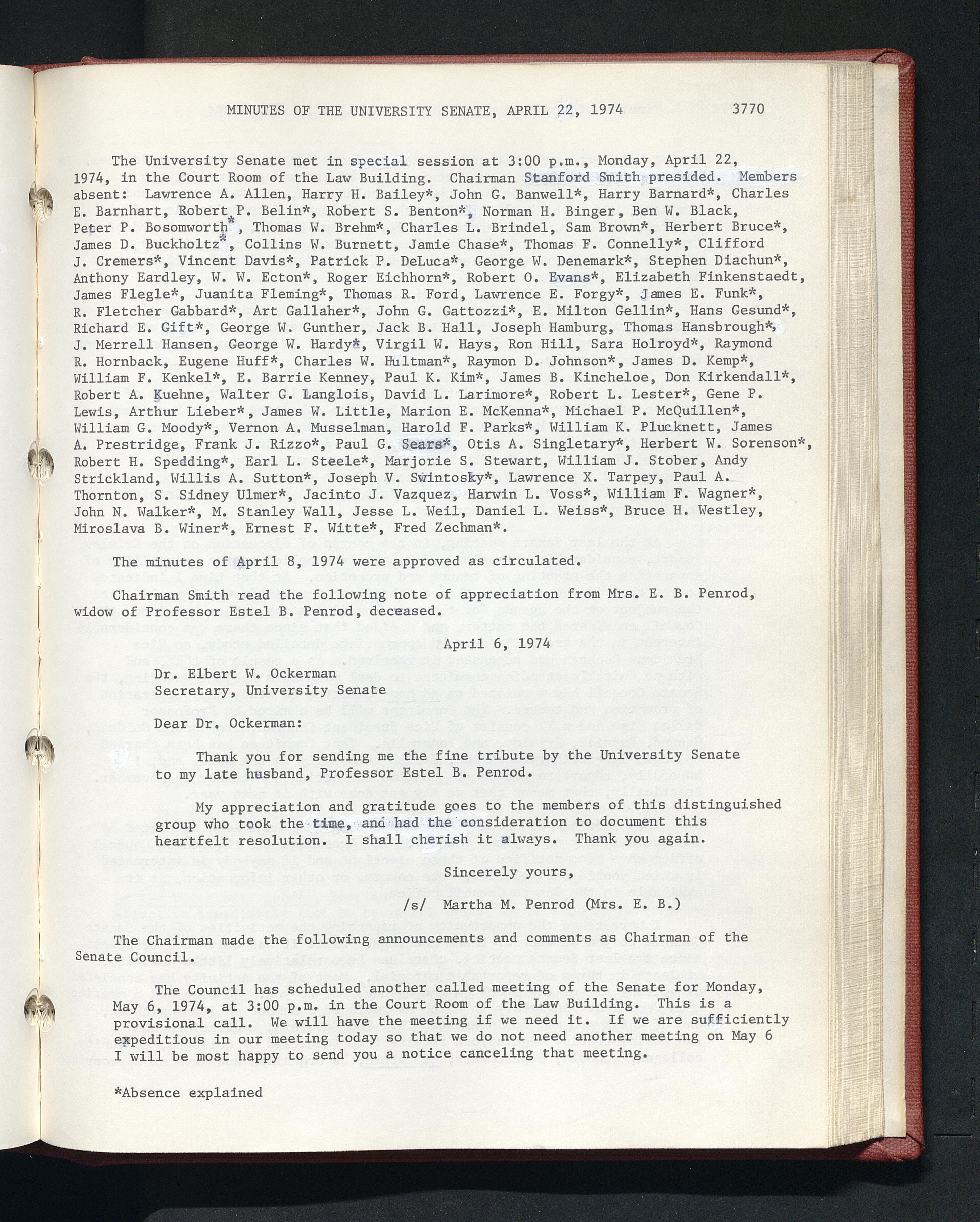 MINUTES OF THE UNIVERSITY SENATE, APRIL 22, 1974 3770

The University Senate met in special session at 3:00 p.m., Monday, April 22, 1974, in the Court Room of the Law Building. Chairman Stanford Smith presided. Members absent: Lawrence A. Allen, Harry H. Bailey*, John G. Banwell*, Harry Barnard*, Charles E. Barnhart, Robert P. Belin*, Robert S. Benton*, Norman H. Binger, Ben W. Black, Peter P. Bosomworth*, Thomas W. Brehm*, Charles L. Brindel, Sam Brown*, Herbert Bruce*, James D. Buckholtz*, Collins W. Burnett, Jamie Chase*, Thomas F. Connelly*, Clifford J. Cremers*, Vincent Davis*, Patrick P. DeLuca*, George W. Denemark*, Stephen Diachun*, Anthony Eardley, W. W. Ecton*, Roger Eichhorn*, Robert O. Evans*, Elizabeth Finkenstaedt, James Flegle*, Juanita Fleming*, Thomas R. Ford, Lawrence E. Forgy*, James E. Funk*, R. Fletcher Gabbard*, Art Gallaher*, John G. Gattozzi*, E. Milton Gellin*, Hans Gesund*, Richard E. Gift*, George W. Gunther, Jack B. Hall, Joseph Hamburg, Thomas Hansbrough*, J. Merrell Hansen, George W. Hardy*, Virgil W. Hays, Ron Hill, Sara Holroyd*, Raymond R. Hornback, Eugene Huff*, Charles W. Hultman*, Raymon D. Johnson*, James D. Kemp*, William F. Kenkel*, E. Barrie Kenney, Paul K. Kim*, James B. Kincheloe, Don Kirkendall*, Robert A. Kuehne, Walter G. Langlois, David L. Larimore*, Robert L. Lester*, Gene P. Lewis, Arthur Lieber*, James W. Little, Marion E. McKenna*, Michael P. McQuillen*, William G. Moody*, Vernon A. Musselman, Harold F. Parks*, William K. Plucknett, James A. Prestridge, Frank J. Rizzo*, Paul G. Sears*, Otis A. Singletary*, Herbert W. Sorenson*, Robert H. Spedding*, Earl L. Steele*, Marjorie S. Stewart, William J. Stober, Andy Strickland, Willis A. Sutton*, Joseph V. Swintosky*, Lawrence X. Tarpey, Paul A. Thornton, S. Sidney Ulmer*, Jacinto J. Vazquez, Harwin L. Voss*, William F. Wagner*, John N. Walker*, M. Stanley Wall, Jesse L. Weil, Daniel L. Weiss*, Bruce H. Westley, Miroslava B. Winer*, Ernest F. Witte*, Fred Zechman*.

The minutes of April 8, 1974 were approved as circulated.

Chairman Smith read the following note of appreciation from Mrs. E. B. Penrod, widow of Professor Estel B. Penrod, deceased.

April 6, 1974

Dr. Elbert W. Ockerman
Secretary, University Senate

Dear Dr. Ockerman:

Thank you for sending me the fine tribute by the University Senate to my late husband, Professor Estel B. Penrod.

My appreciation and gratitude goes to the members of this distinguished group who took the time, and had the consideration to document this heartfelt resolution. I shall cherish it always. Thank you again.

Sincerely yours,

/s/ Martha M. Penrod (Mrs. E. B.)

The Chairman made the following announcements and comments as Chairman of the Senate Council.

The Council has scheduled another called meeting of the Senate for Monday, May 6, 1974, at 3:00 p.m. in the Court Room of the Law Building. This is a provisional call. We will have the meeting if we need it. If we are sufficiently expeditious in our meeting today so that we do not need another meeting on May 6 I will be most happy to send you a notice canceling that meeting.

*Absence explained